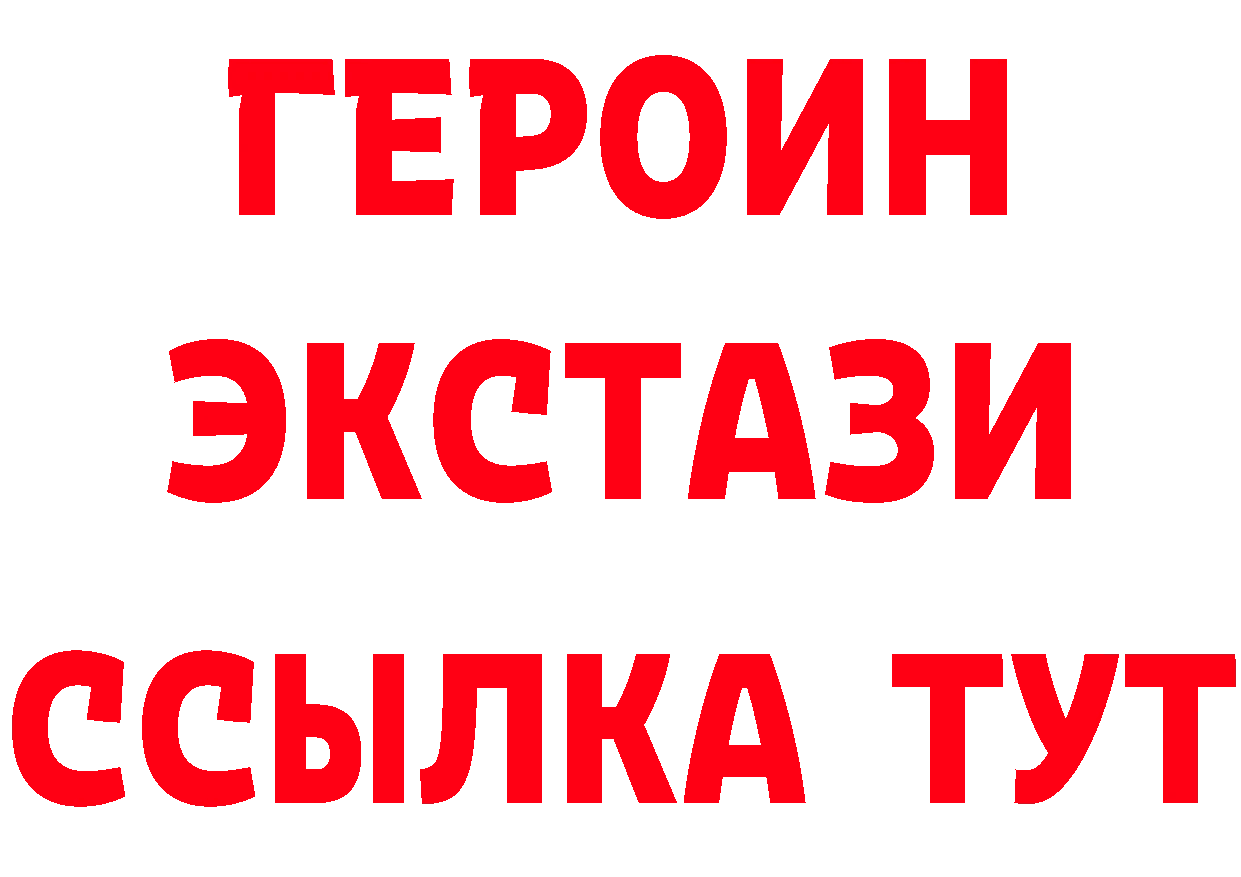 ГЕРОИН ЭКСТАЗИ ССЫЛКА ТУТ